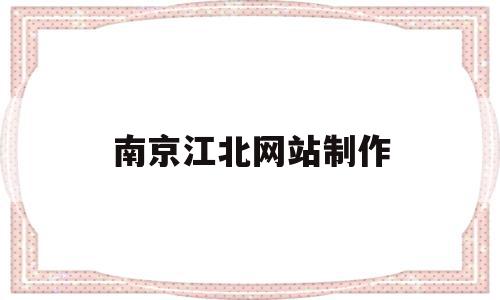 南京江北网站制作